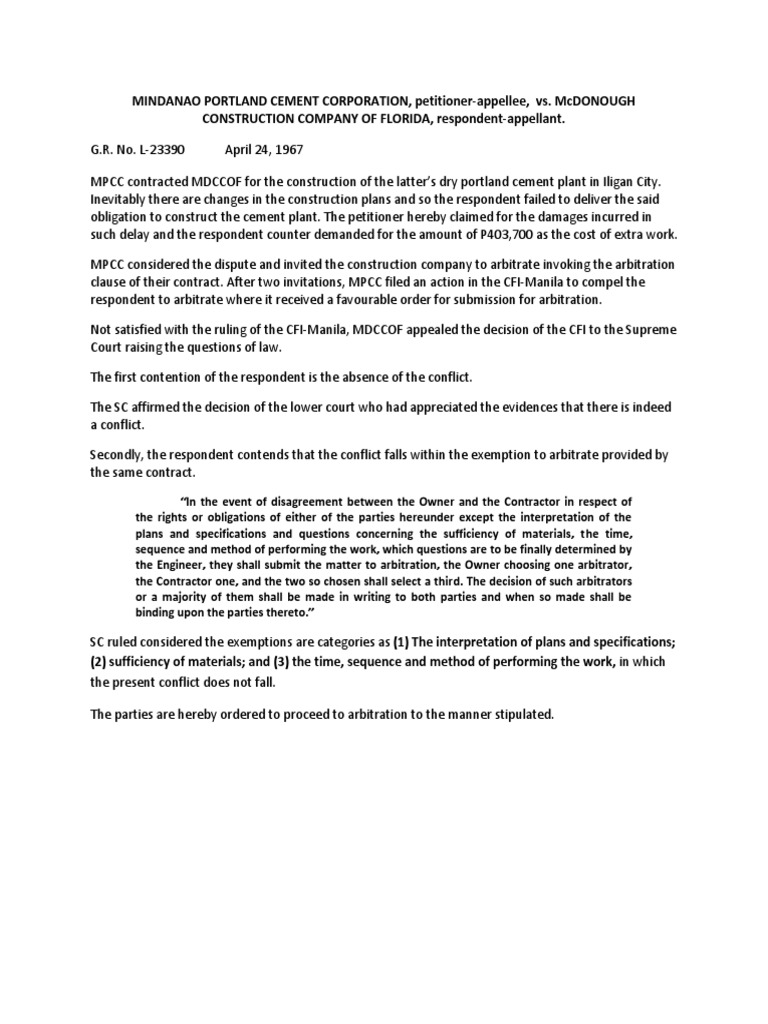 MINDANAO PORTLAND CEMENT CORPORATION, petitioner-appellee, vs. McDONOUGH CONSTRUCTION COMPANY OF FLORIDA, respondent-appellant.

G.R. No. L-23390 April 24, 1967

MPCC contracted MDCCOF for the construction of the latter's dry portland cement plant in Iligan City. Inevitably there are changes in the construction plans and so the respondent failed to deliver the said obligation to construct the cement plant. The petitioner hereby claimed for the damages incurred in such delay and the respondent counter demanded for the amount of P403,700 as the cost of extra work.

MPCC considered the dispute and invited the construction company to arbitrate invoking the arbitration clause of their contract. After two invitations, MPCC filed an action in the CFI-Manila to compel the respondent to arbitrate where it received a favourable order for submission for arbitration.

Not satisfied with the ruling of the CFI-Manila, MDCCOF appealed the decision of the CFI to the Supreme Court raising the questions of law.

The first contention of the respondent is the absence of the conflict.

The SC affirmed the decision of the lower court who had appreciated the evidences that there is indeed a conflict.

Secondly, the respondent contends that the conflict falls within the exemption to arbitrate provided by the same contract.

"In the event of disagreement between the Owner and the Contractor in respect of the rights or obligations of either of the parties hereunder except the interpretation of the plans and specifications and questions concerning the sufficiency of materials, the time, sequence and method of performing the work, which questions are to be finally determined by the Engineer, they shall submit the matter to arbitration, the Owner choosing one arbitrator, the Contractor one, and the two so chosen shall select a third. The decision of such arbitrators or a majority of them shall be made in writing to both parties and when so made shall be binding upon the parties thereto."

SC ruled considered the exemptions are categories as (1) The interpretation of plans and specifications; (2) sufficiency of materials; and (3) the time, sequence and method of performing the work, in which the present conflict does not fall.

The parties are hereby ordered to proceed to arbitration to the manner stipulated.